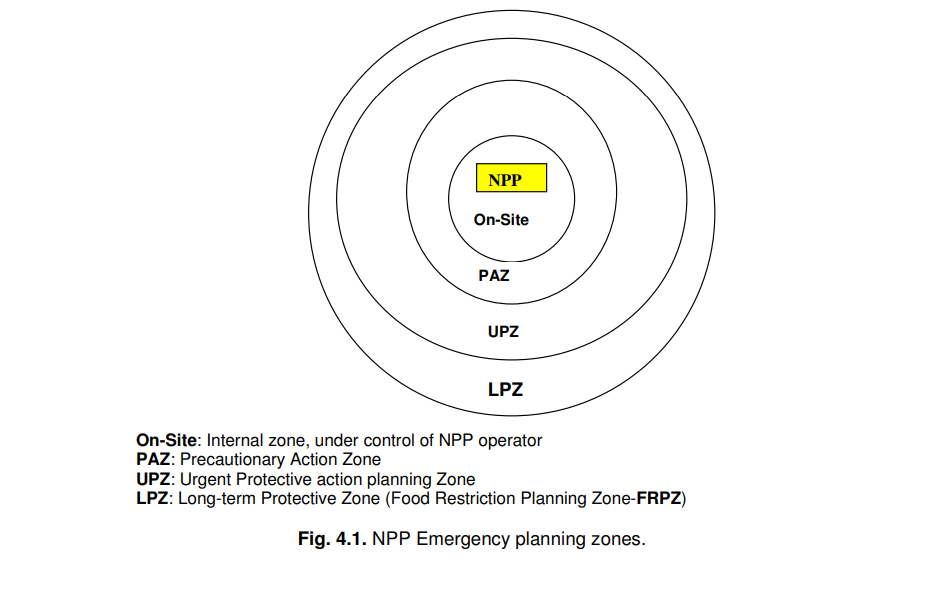 NPP

On-Site

PAZ

UPZ

LPZ

On-Site: Internal zone, under control of NPP operator
PAZ: Precautionary Action Zone
UPZ: Urgent Protective action planning Zone
LPZ: Long-term Protective Zone (Food Restriction Planning Zone-FRPZ)

Fig. 4.1. NPP Emergency planning zones.